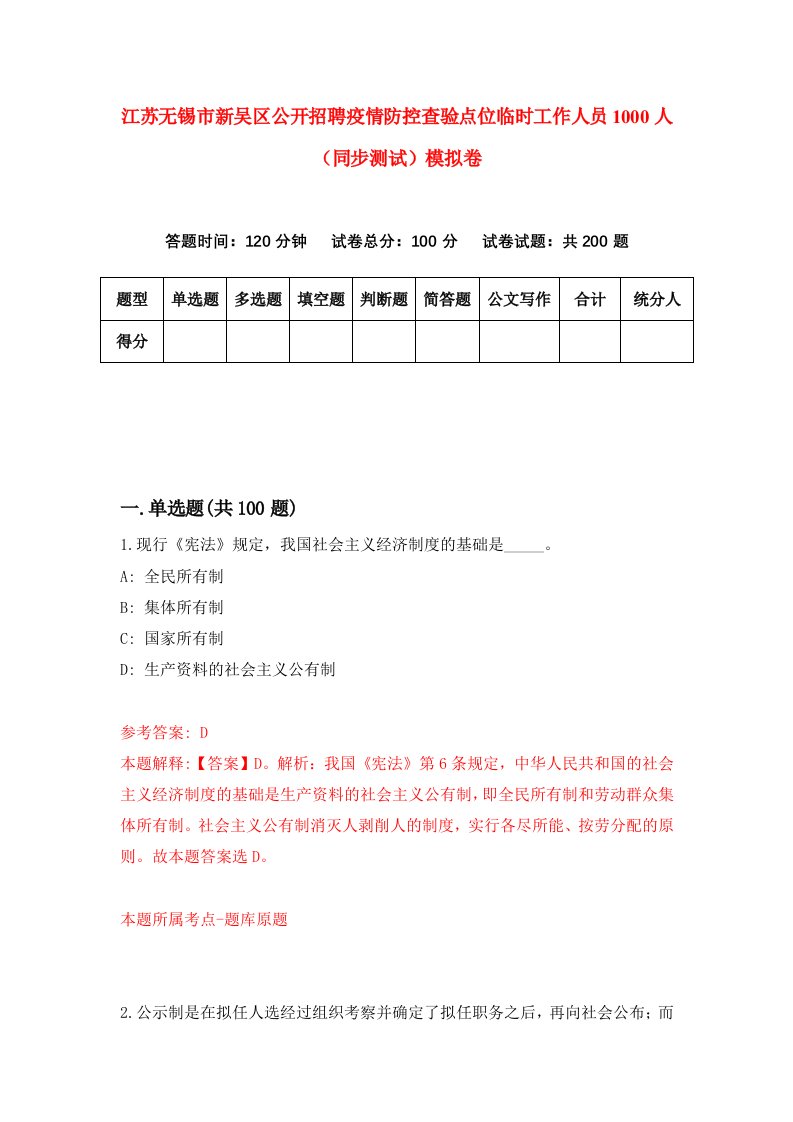 江苏无锡市新吴区公开招聘疫情防控查验点位临时工作人员1000人（同步测试）模拟卷

答题时间：120分钟　试卷总分：100分　试卷试题：共200题

| 题型 | 单选题 | 多选题 | 填空题 | 判断题 | 简答题 | 公文写作 | 合计 | 统分人 |
|---|---|---|---|---|---|---|---|---|
| 得分 | | | | | | | | |

一.单选题(共100题)

1.现行《宪法》规定，我国社会主义经济制度的基础是_____。

A: 全民所有制

B: 集体所有制

C: 国家所有制

D: 生产资料的社会主义公有制

参考答案: D

本题解释:【答案】D。解析：我国《宪法》第6条规定，中华人民共和国的社会主义经济制度的基础是生产资料的社会主义公有制，即全民所有制和劳动群众集体所有制。社会主义公有制消灭人剥削人的制度，实行各尽所能、按劳分配的原则。故本题答案选D。

本题所属考点-题库原题

2.公示制是在拟任人选经过组织考察并确定了拟任职务之后，再向社会公布；而